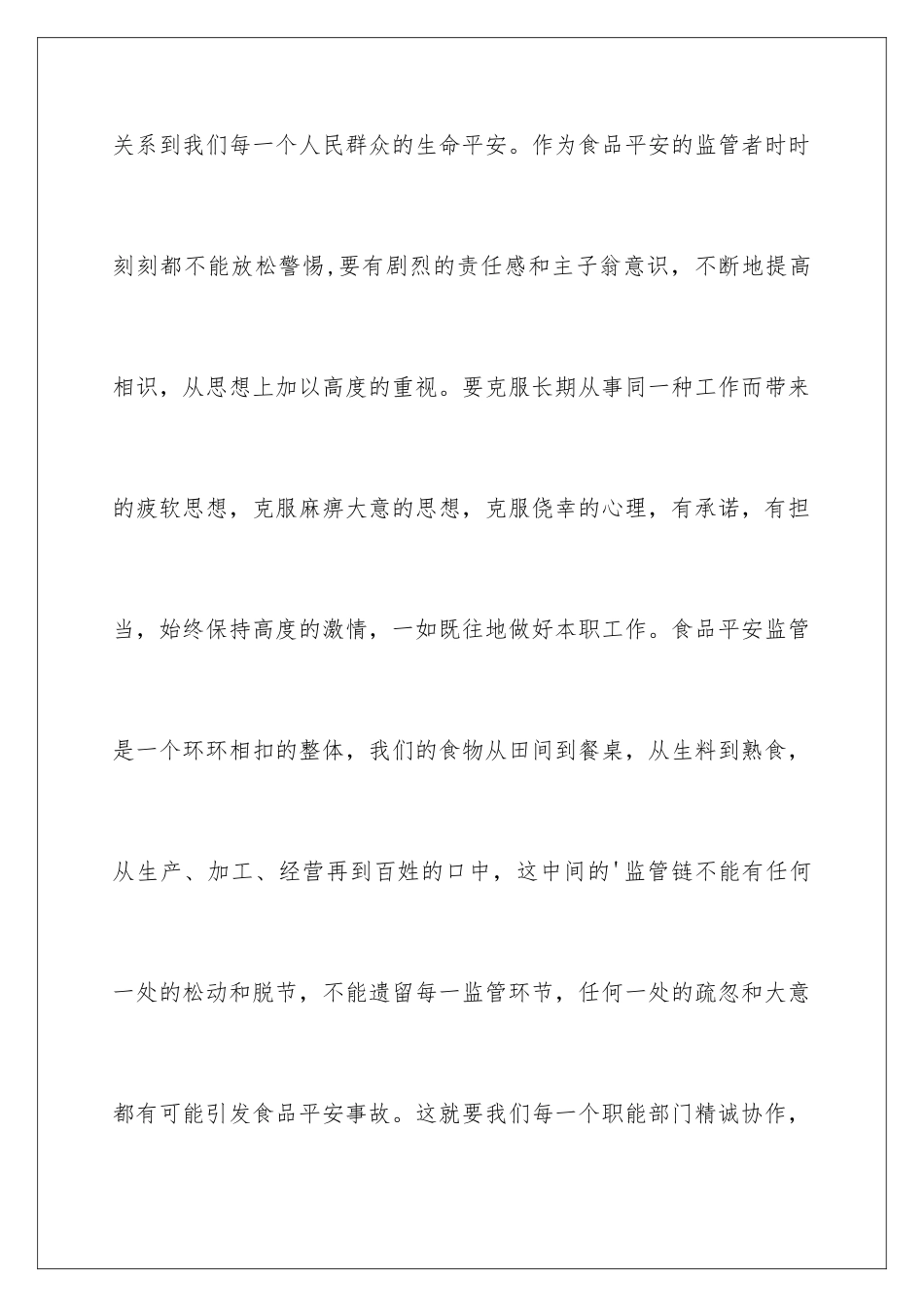 关系到我们每一个人民群众的生命平安。作为食品平安的监管者时时刻刻都不能放松警惕，要有剧烈的责任感和主子翁意识，不断地提高相识，从思想上加以高度的重视。要克服长期从事同一种工作而带来的疲软思想，克服麻痹大意的思想，克服侥幸的心理，有承诺，有担当，始终保持高度的激情，一如既往地做好本职工作。食品平安监管是一个环环相扣的整体，我们的食物从田间到餐桌，从生料到熟食，从生产、加工、经营再到百姓的口中，这中间的'监管链不能有任何一处的松动和脱节，不能遗留每一监管环节，任何一处的疏忽和大意都有可能引发食品平安事故。这就要我们每一个职能部门精诚协作，